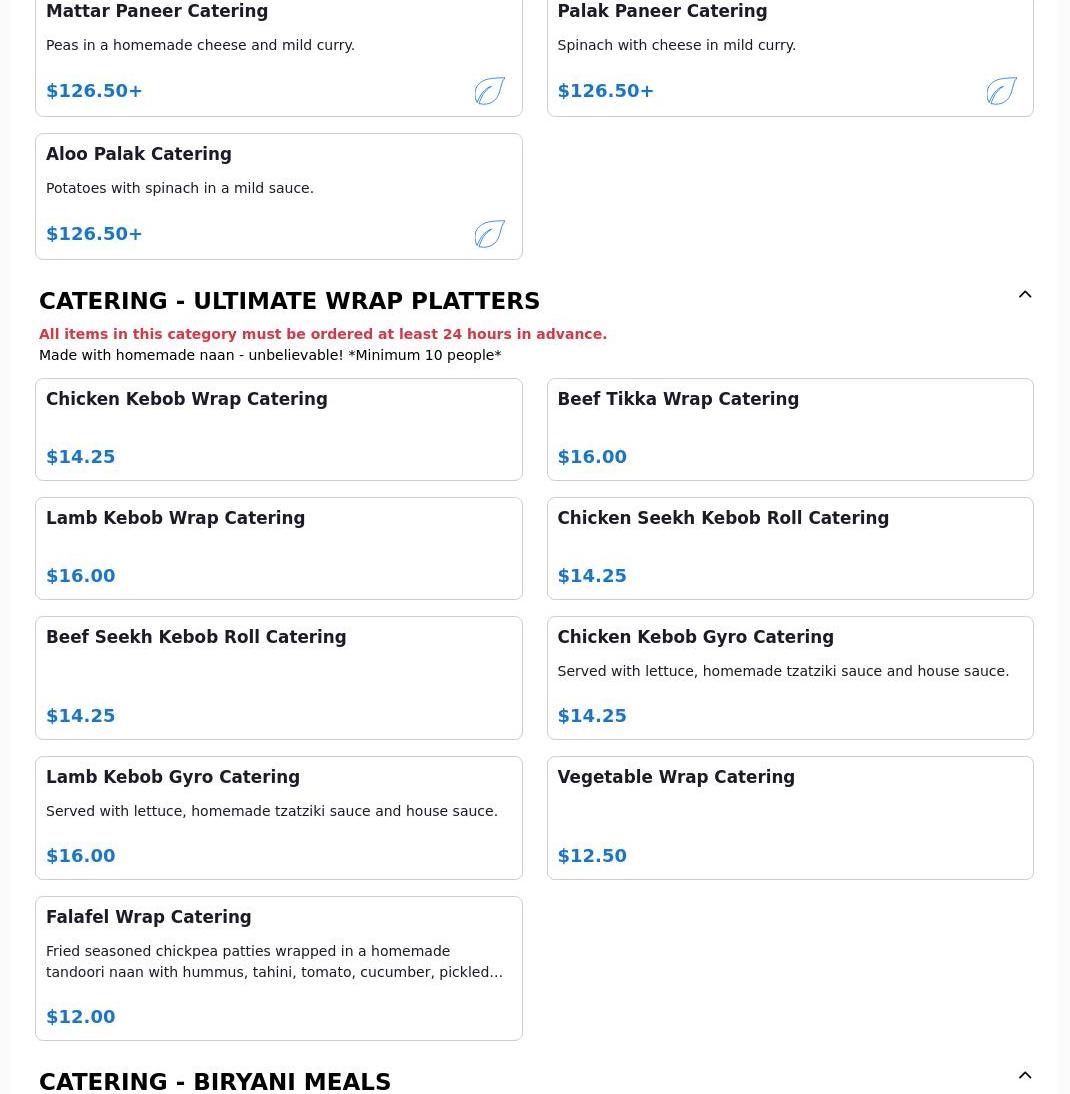 Mattar Paneer Catering

Peas in a homemade cheese and mild curry.

$126.50+

Palak Paneer Catering

Spinach with cheese in mild curry.

$126.50+

Aloo Palak Catering

Potatoes with spinach in a mild sauce.

$126.50+

CATERING - ULTIMATE WRAP PLATTERS

All items in this category must be ordered at least 24 hours in advance.

Made with homemade naan - unbelievable! *Minimum 10 people*

Chicken Kebob Wrap Catering

$14.25

Beef Tikka Wrap Catering

$16.00

Lamb Kebob Wrap Catering

$16.00

Chicken Seekh Kebob Roll Catering

$14.25

Beef Seekh Kebob Roll Catering

$14.25

Chicken Kebob Gyro Catering

Served with lettuce, homemade tzatziki sauce and house sauce.

$14.25

Lamb Kebob Gyro Catering

Served with lettuce, homemade tzatziki sauce and house sauce.

$16.00

Vegetable Wrap Catering

$12.50

Falafel Wrap Catering

Fried seasoned chickpea patties wrapped in a homemade tandoori naan with hummus, tahini, tomato, cucumber, pickled…

$12.00

CATERING - BIRYANI MEALS